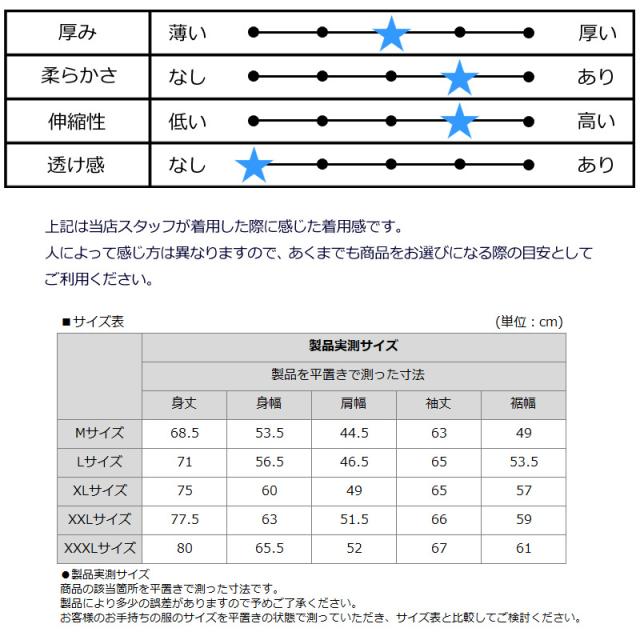 | 厚み | 薄い | 厚い |
|---|---|---|
| 柔らかさ | なし | あり |
| 伸縮性 | 低い | 高い |
| 透け感 | なし | あり |

上記は当店スタッフが着用した際に感じた着用感です。
人によって感じ方は異なりますので、あくまでも商品をお選びになる際の目安としてご利用ください。

■サイズ表 (単位：cm)

| | 製品実測サイズ | | | | |
|---|---|---|---|---|---|
| | 製品を平置きで測った寸法 | | | | |
| | 身丈 | 身幅 | 肩幅 | 袖丈 | 裾幅 |
| Mサイズ | 68.5 | 53.5 | 44.5 | 63 | 49 |
| Lサイズ | 71 | 56.5 | 46.5 | 65 | 53.5 |
| XLサイズ | 75 | 60 | 49 | 65 | 57 |
| XXLサイズ | 77.5 | 63 | 51.5 | 66 | 59 |
| XXXLサイズ | 80 | 65.5 | 52 | 67 | 61 |

●製品実測サイズ
商品の該当箇所を平置きで測った寸法です。
製品により多少の誤差がありますので予めご了承ください。
お客様のお手持ちの服のサイズを平置きの状態で測っていただき、サイズ表と比較してご検討ください。